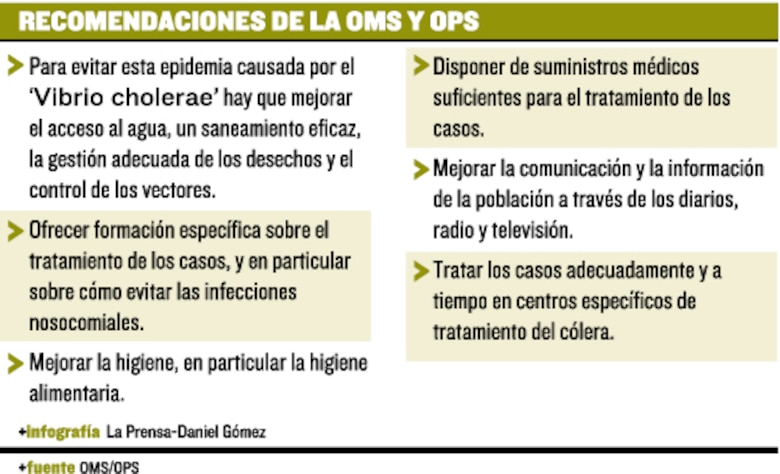 RECOMENDACIONES DE LA OMS Y OPS

Para evitar esta epidemia causada por el 'Vibrio cholerae' hay que mejorar el acceso al agua, un saneamiento eficaz, la gestión adecuada de los desechos y el control de los vectores.

Ofrecer formación específica sobre el tratamiento de los casos, y en particular sobre cómo evitar las infecciones nosocomiales.

Mejorar la higiene, en particular la higiene alimentaria.

Disponer de suministros médicos suficientes para el tratamiento de los casos.

Mejorar la comunicación y la información de la población a través de los diarios, radio y televisión.

Tratar los casos adecuadamente y a tiempo en centros específicos de tratamiento del cólera.

+infografía La Prensa-Daniel Gómez

+fuente OMS/OPS